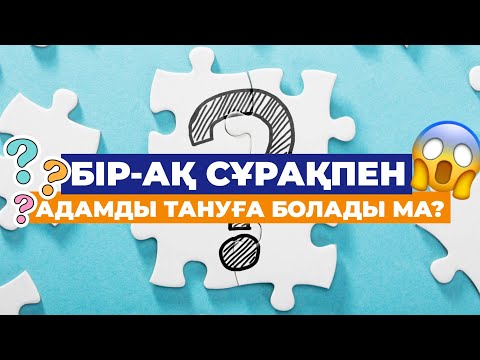 БІР-АҚ СҰРАҚПЕН
АДАМДЫ ТАНУҒА БОЛАДЫ МА?